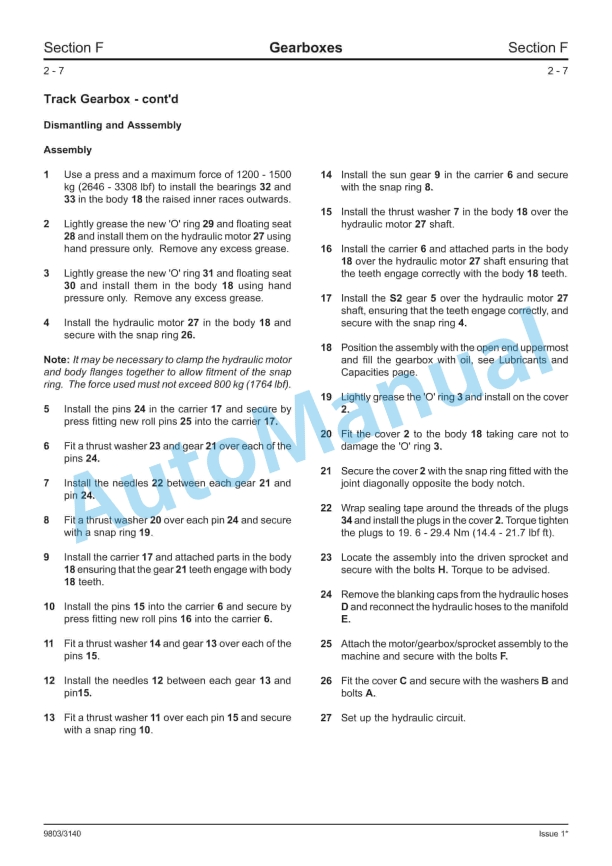 Section F Gearboxes Section F

2 - 7 2 - 7

Track Gearbox - cont'd

Dismantling and Asssembly

Assembly

1 Use a press and a maximum force of 1200 - 1500 kg (2646 - 3308 lbf) to install the bearings 32 and 33 in the body 18 the raised inner races outwards.

2 Lightly grease the new 'O' ring 29 and floating seat 28 and install them on the hydraulic motor 27 using hand pressure only. Remove any excess grease.

3 Lightly grease the new 'O' ring 31 and floating seat 30 and install them in the body 18 using hand pressure only. Remove any excess grease.

4 Install the hydraulic motor 27 in the body 18 and secure with the snap ring 26.

Note: It may be necessary to clamp the hydraulic motor and body flanges together to allow fitment of the snap ring. The force used must not exceed 800 kg (1764 lbf).

5 Install the pins 24 in the carrier 17 and secure by press fitting new roll pins 25 into the carrier 17.

6 Fit a thrust washer 23 and gear 21 over each of the pins 24.

7 Install the needles 22 between each gear 21 and pin 24.

8 Fit a thrust washer 20 over each pin 24 and secure with a snap ring 19.

9 Install the carrier 17 and attached parts in the body 18 ensuring that the gear 21 teeth engage with body 18 teeth.

10 Install the pins 15 into the carrier 6 and secure by press fitting new roll pins 16 into the carrier 6.

11 Fit a thrust washer 14 and gear 13 over each of the pins 15.

12 Install the needles 12 between each gear 13 and pin15.

13 Fit a thrust washer 11 over each pin 15 and secure with a snap ring 10.

14 Install the sun gear 9 in the carrier 6 and secure with the snap ring 8.

15 Install the thrust washer 7 in the body 18 over the hydraulic motor 27 shaft.

16 Install the carrier 6 and attached parts in the body 18 over the hydraulic motor 27 shaft ensuring that the teeth engage correctly with the body 18 teeth.

17 Install the S2 gear 5 over the hydraulic motor 27 shaft, ensuring that the teeth engage correctly, and secure with the snap ring 4.

18 Position the assembly with the open end uppermost and fill the gearbox with oil, see Lubricants and Capacities page.

19 Lightly grease the 'O' ring 3 and install on the cover 2.

20 Fit the cover 2 to the body 18 taking care not to damage the 'O' ring 3.

21 Secure the cover 2 with the snap ring fitted with the joint diagonally opposite the body notch.

22 Wrap sealing tape around the threads of the plugs 34 and install the plugs in the cover 2. Torque tighten the plugs to 19. 6 - 29.4 Nm (14.4 - 21.7 lbf ft).

23 Locate the assembly into the driven sprocket and secure with the bolts H. Torque to be advised.

24 Remove the blanking caps from the hydraulic hoses D and reconnect the hydraulic hoses to the manifold E.

25 Attach the motor/gearbox/sprocket assembly to the machine and secure with the bolts F.

26 Fit the cover C and secure with the washers B and bolts A.

27 Set up the hydraulic circuit.

AutoManual

9803/3140 Issue 1*